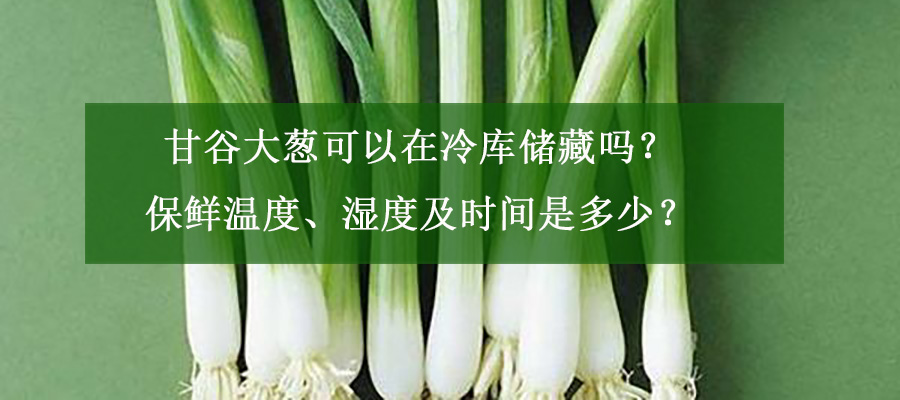 甘谷大葱可以在冷库储藏吗？
保鲜温度、湿度及时间是多少？